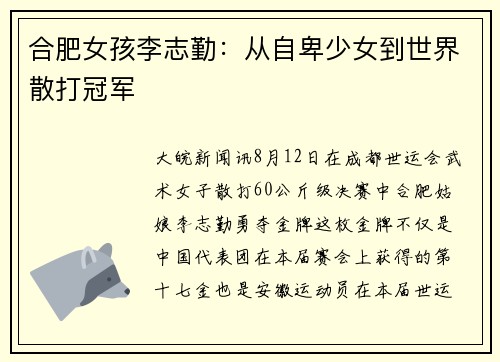 合肥女孩李志勤：从自卑少女到世界散打冠军

大皖新闻讯8月12日在成都世运会武术女子散打60公斤级决赛中合肥姑娘李志勤勇夺金牌这枚金牌不仅是中国代表团在本届赛会上获得的第十七金也是安徽运动员在本届世运